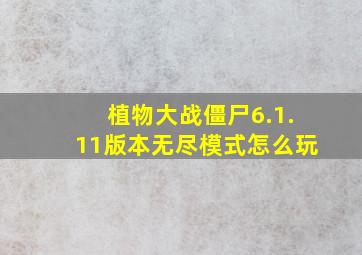 植物大战僵尸6.1.11版本无尽模式怎么玩